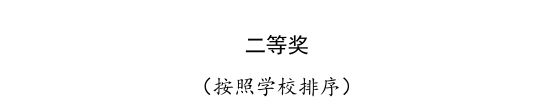 二等奖

（按照学校排序）